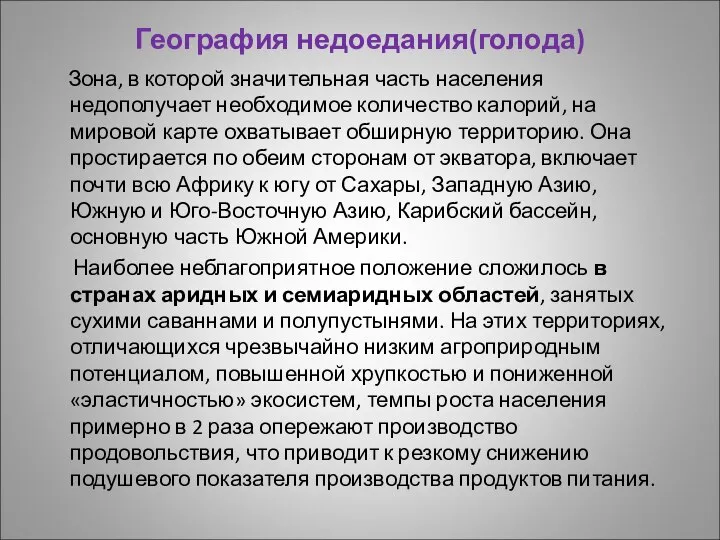 География недоедания(голода)

Зона, в которой значительная часть населения недополучает необходимое количество калорий, на мировой карте охватывает обширную территорию. Она простирается по обеим сторонам от экватора, включает почти всю Африку к югу от Сахары, Западную Азию, Южную и Юго-Восточную Азию, Карибский бассейн, основную часть Южной Америки.

Наиболее неблагоприятное положение сложилось в странах аридных и семиаридных областей, занятых сухими саваннами и полупустынями. На этих территориях, отличающихся чрезвычайно низким агроприродным потенциалом, повышенной хрупкостью и пониженной «эластичностью» экосистем, темпы роста населения примерно в 2 раза опережают производство продовольствия, что приводит к резкому снижению подушевого показателя производства продуктов питания.